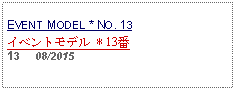 EVENT MODEL * NO. 13

イベントモデル ＊13番

13 08/2015